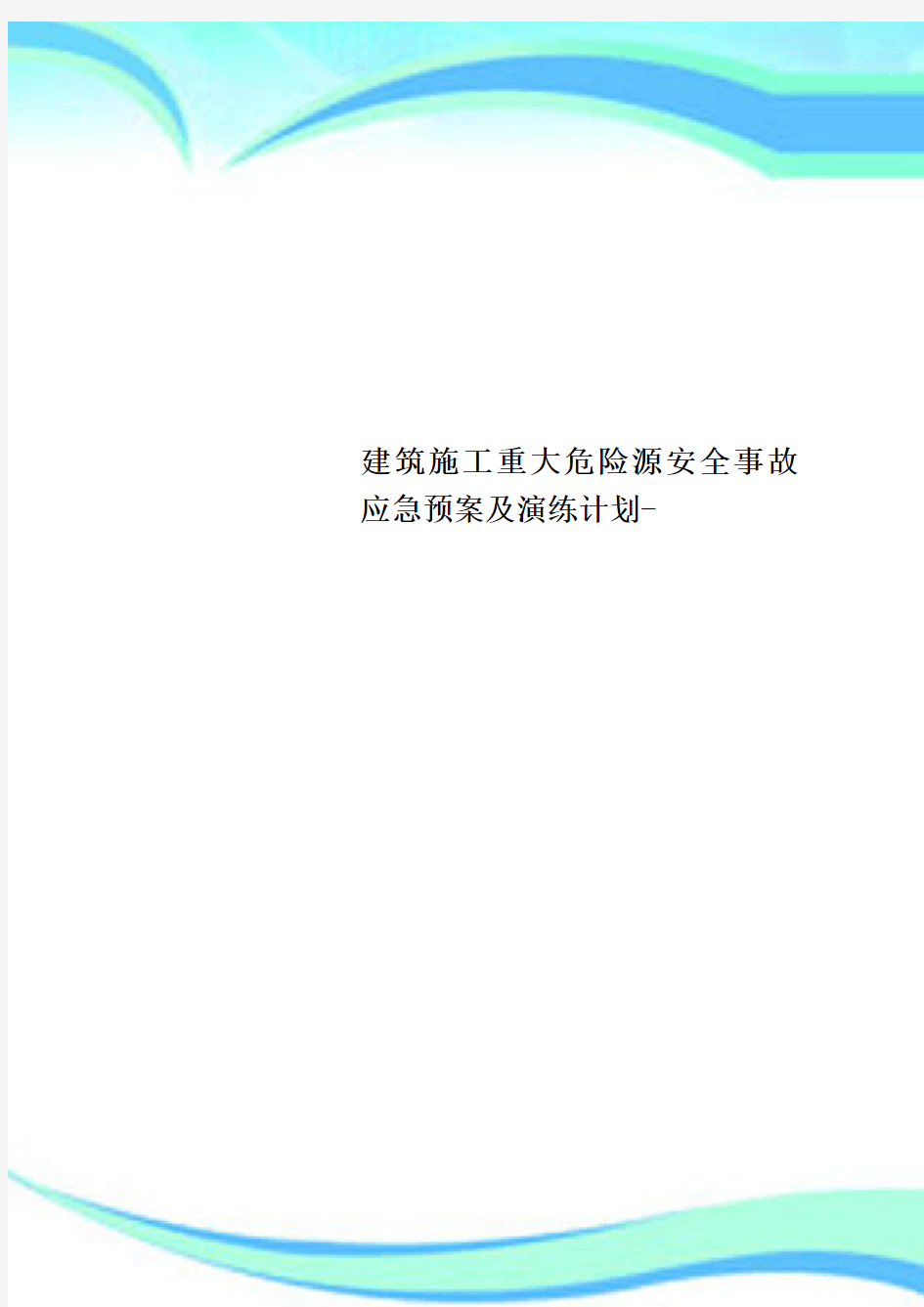 建筑施工重大危险源安全事故应急预案及演练计划-